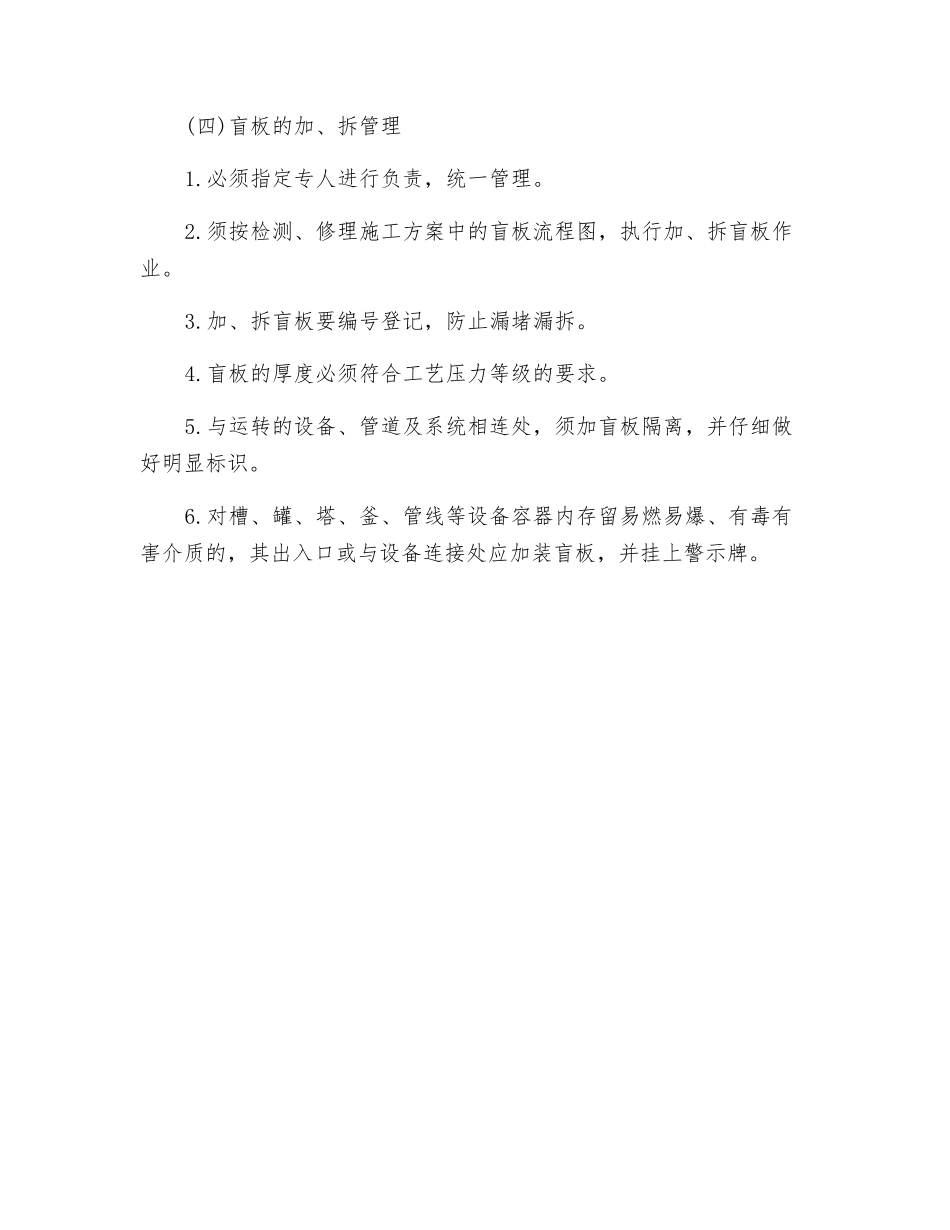 (四)盲板的加、拆管理

1.必须指定专人进行负责，统一管理。

2.须按检测、修理施工方案中的盲板流程图，执行加、拆盲板作业。

3.加、拆盲板要编号登记，防止漏堵漏拆。

4.盲板的厚度必须符合工艺压力等级的要求。

5.与运转的设备、管道及系统相连处，须加盲板隔离，并仔细做好明显标识。

6.对槽、罐、塔、釜、管线等设备容器内存留易燃易爆、有毒有害介质的，其出入口或与设备连接处应加装盲板，并挂上警示牌。